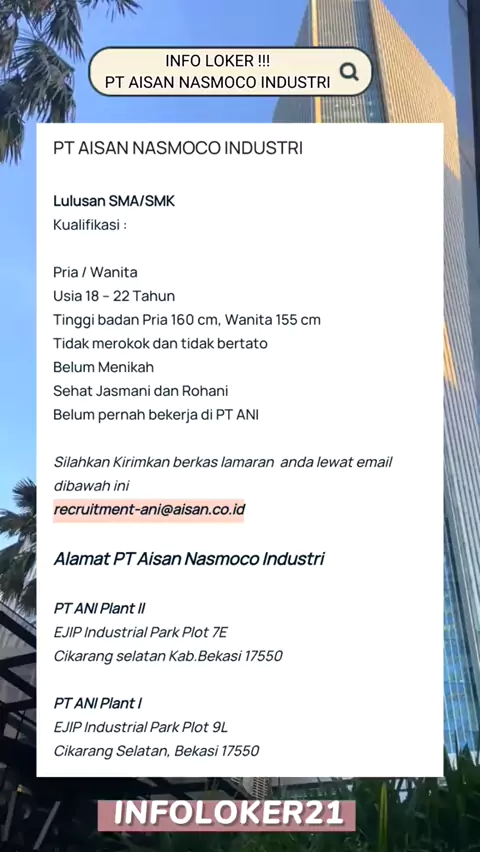 INFO LOKER !!!
PT AISAN NASMOCO INDUSTRI

PT AISAN NASMOCO INDUSTRI

Lulusan SMA/SMK
Kualifikasi :

Pria / Wanita
Usia 18 - 22 Tahun
Tinggi badan Pria 160 cm, Wanita 155 cm
Tidak merokok dan tidak bertato
Belum Menikah
Sehat Jasmani dan Rohani
Belum pernah bekerja di PT ANI

Silahkan Kirimkan berkas lamaran anda lewat email dibawah ini
recruitment-ani@aisan.co.id

Alamat PT Aisan Nasmoco Industri

PT ANI Plant II
EJIP Industrial Park Plot 7E
Cikarang selatan Kab.Bekasi 17550

PT ANI Plant I
EJIP Industrial Park Plot 9L
Cikarang Selatan, Bekasi 17550

INFOLOKER21